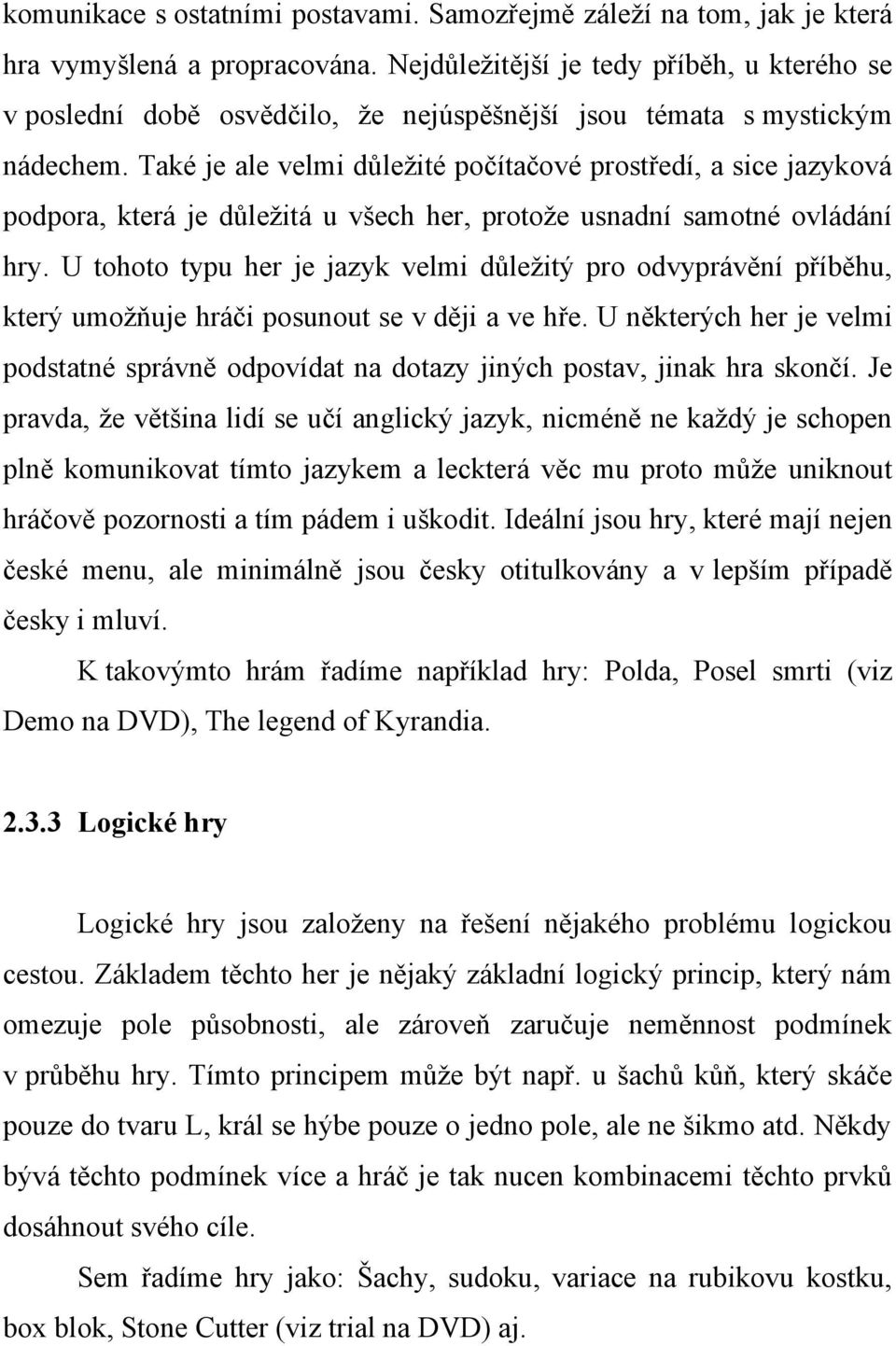 komunikace s ostatními postavami. Samozřejmě záleží na tom, jak je která hra vymyšlená a propracována. Nejdůležitější je tedy příběh, u kterého se v poslední době osvědčilo, že nejúspěšnější jsou témata s mystickým nádechem. Také je ale velmi důležité počítačové prostředí, a sice jazyková podpora, která je důležitá u všech her, protože usnadní samotné ovládání hry. U tohoto typu her je jazyk velmi důležitý pro odvyprávění příběhu, který umožňuje hráči posunout se v ději a ve hře. U některých her je velmi podstatné správně odpovídat na dotazy jiných postav, jinak hra skončí. Je pravda, že většina lidí se učí anglický jazyk, nicméně ne každý je schopen plně komunikovat tímto jazykem a leckterá věc mu proto může uniknout hráčově pozornosti a tím pádem i uškodit. Ideální jsou hry, které mají nejen české menu, ale minimálně jsou česky otitulkovány a v lepším případě česky i mluví.

K takovýmto hrám řadíme například hry: Polda, Posel smrti (viz Demo na DVD), The legend of Kyrandia.

2.3.3 Logické hry

Logické hry jsou založeny na řešení nějakého problému logickou cestou. Základem těchto her je nějaký základní logický princip, který nám omezuje pole působnosti, ale zároveň zaručuje neměnnost podmínek v průběhu hry. Tímto principem může být např. u šachů kůň, který skáče pouze do tvaru L, král se hýbe pouze o jedno pole, ale ne šikmo atd. Někdy bývá těchto podmínek více a hráč je tak nucen kombinacemi těchto prvků dosáhnout svého cíle.

Sem řadíme hry jako: Šachy, sudoku, variace na rubikovu kostku, box blok, Stone Cutter (viz trial na DVD) aj.